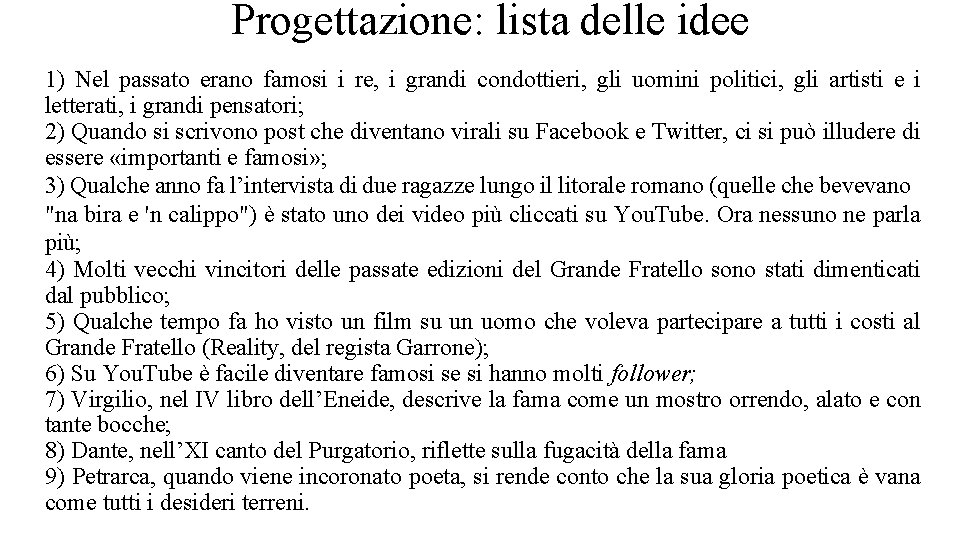 Progettazione: lista delle idee

1) Nel passato erano famosi i re, i grandi condottieri, gli uomini politici, gli artisti e i letterati, i grandi pensatori;
2) Quando si scrivono post che diventano virali su Facebook e Twitter, ci si può illudere di essere «importanti e famosi»;
3) Qualche anno fa l'intervista di due ragazze lungo il litorale romano (quelle che bevevano "na bira e 'n calippo") è stato uno dei video più cliccati su YouTube. Ora nessuno ne parla più;
4) Molti vecchi vincitori delle passate edizioni del Grande Fratello sono stati dimenticati dal pubblico;
5) Qualche tempo fa ho visto un film su un uomo che voleva partecipare a tutti i costi al Grande Fratello (Reality, del regista Garrone);
6) Su YouTube è facile diventare famosi se si hanno molti follower;
7) Virgilio, nel IV libro dell'Eneide, descrive la fama come un mostro orrendo, alato e con tante bocche;
8) Dante, nell'XI canto del Purgatorio, riflette sulla fugacità della fama
9) Petrarca, quando viene incoronato poeta, si rende conto che la sua gloria poetica è vana come tutti i desideri terreni.